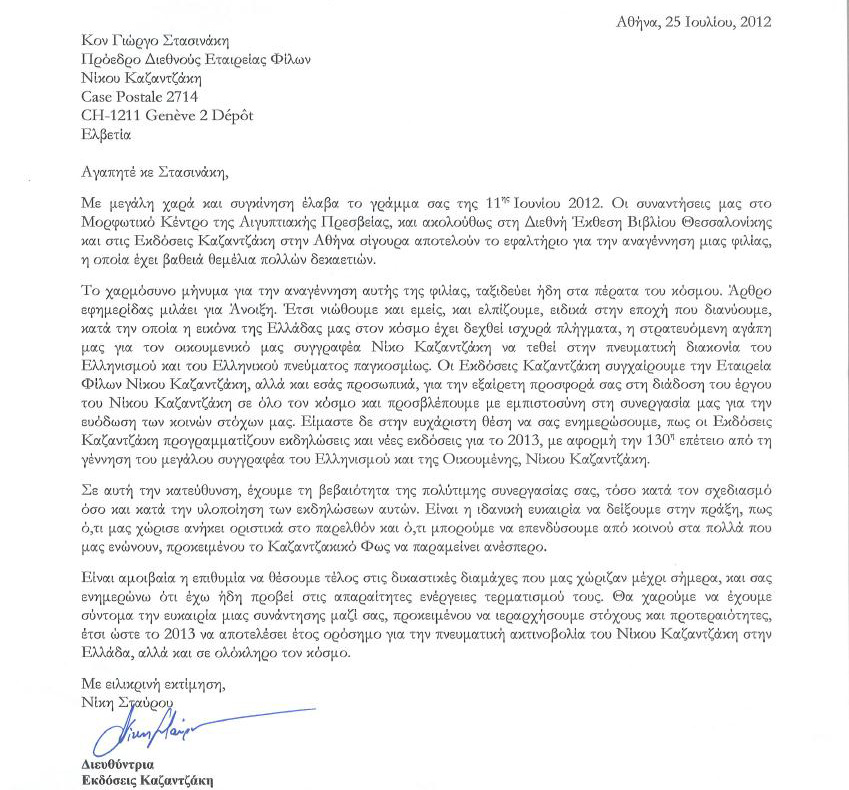 Αθήνα, 25 Ιουλίου, 2012

Κον Γιώργο Στασινάκη
Πρόεδρο Διεθνούς Εταιρείας Φίλων
Νίκου Καζαντζάκη
Case Postale 2714
CH-1211 Genève 2 Dépôt
Ελβετία

Αγαπητέ κε Στασινάκη,

Με μεγάλη χαρά και συγκίνηση έλαβα το γράμμα σας της $11^{ης}$ Ιουνίου 2012. Οι συναντήσεις μας στο Μορφωτικό Κέντρο της Αιγυπτιακής Πρεσβείας, και ακολούθως στη Διεθνή Έκθεση Βιβλίου Θεσσαλονίκης και στις Εκδόσεις Καζαντζάκη στην Αθήνα σίγουρα αποτελούν το εφαλτήριο για την αναγέννηση μιας φιλίας, η οποία έχει βαθειά θεμέλια πολλών δεκαετιών.

Το χαρμόσυνο μήνυμα για την αναγέννηση αυτής της φιλίας, ταξιδεύει ήδη στα πέρατα του κόσμου. Άρθρο εφημερίδας μιλάει για Άνοιξη. Έτσι νιώθουμε και εμείς, και ελπίζουμε, ειδικά στην εποχή που διανύουμε, κατά την οποία η εικόνα της Ελλάδας μας στον κόσμο έχει δεχθεί ισχυρά πλήγματα, η στρατευόμενη αγάπη μας για τον οικουμενικό μας συγγραφέα Νίκο Καζαντζάκη να τεθεί στην πνευματική διακονία του Ελληνισμού και του Ελληνικού πνεύματος παγκοσμίως. Οι Εκδόσεις Καζαντζάκη συγχαίρουμε την Εταιρεία Φίλων Νίκου Καζαντζάκη, αλλά και εσάς προσωπικά, για την εξαίρετη προσφορά σας στη διάδοση του έργου του Νίκου Καζαντζάκη σε όλο τον κόσμο και προσβλέπουμε με εμπιστοσύνη στη συνεργασία μας για την ευόδωση των κοινών στόχων μας. Είμαστε δε στην ευχάριστη θέση να σας ενημερώσουμε, πως οι Εκδόσεις Καζαντζάκη προγραμματίζουν εκδηλώσεις και νέες εκδόσεις για το 2013, με αφορμή την $130^{η}$ επέτειο από τη γέννηση του μεγάλου συγγραφέα του Ελληνισμού και της Οικουμένης, Νίκου Καζαντζάκη.

Σε αυτή την κατεύθυνση, έχουμε τη βεβαιότητα της πολύτιμης συνεργασίας σας, τόσο κατά τον σχεδιασμό όσο και κατά την υλοποίηση των εκδηλώσεων αυτών. Είναι η ιδανική ευκαιρία να δείξουμε στην πράξη, πως ό,τι μας χώρισε ανήκει οριστικά στο παρελθόν και ό,τι μπορούμε να επενδύσουμε από κοινού στα πολλά που μας ενώνουν, προκειμένου το Καζαντζακικό Φως να παραμείνει ανέσπερο.

Είναι αμοιβαία η επιθυμία να θέσουμε τέλος στις δικαστικές διαμάχες που μας χώριζαν μέχρι σήμερα, και σας ενημερώνω ότι έχω ήδη προβεί στις απαραίτητες ενέργειες τερματισμού τους. Θα χαρούμε να έχουμε σύντομα την ευκαιρία μιας συνάντησης μαζί σας, προκειμένου να ιεραρχήσουμε στόχους και προτεραιότητες, έτσι ώστε το 2013 να αποτελέσει έτος ορόσημο για την πνευματική ακτινοβολία του Νίκου Καζαντζάκη στην Ελλάδα, αλλά και σε ολόκληρο τον κόσμο.

Με ειλικρινή εκτίμηση,
Νίκη Σταύρου
Νίκη Σταύρου
Διευθύντρια
Εκδόσεις Καζαντζάκη